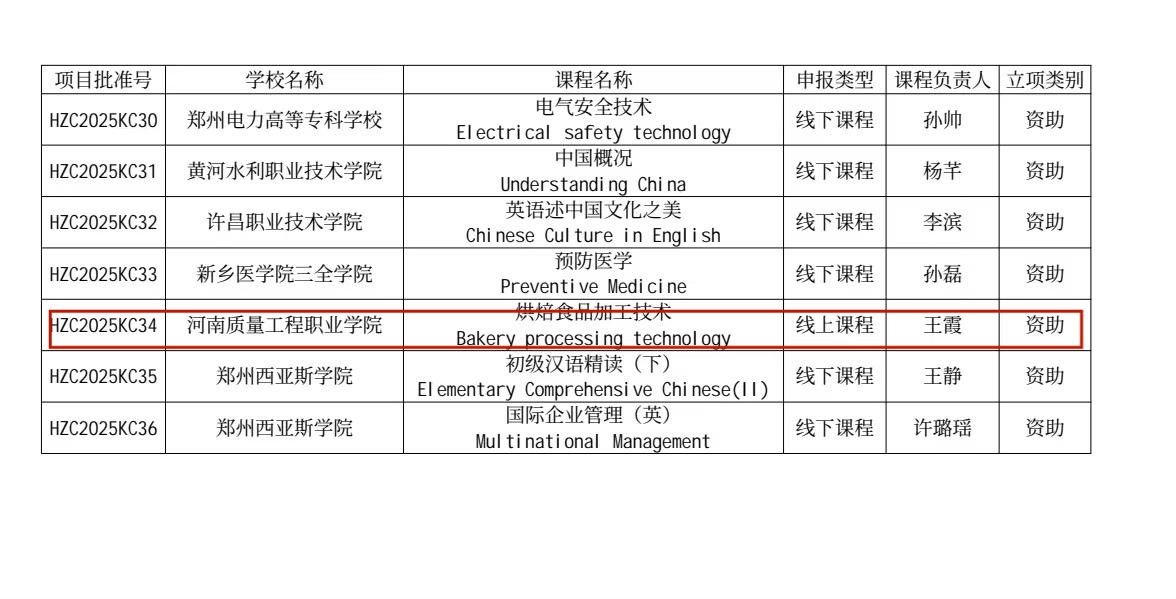 | 项目批准号 | 学校名称 | 课程名称 | 申报类型 | 课程负责人 | 立项类别 |
|---|---|---|---|---|---|
| HZC2025KC30 | 郑州电力高等专科学校 | 电气安全技术 Electrical safety technology | 线下课程 | 孙帅 | 资助 |
| HZC2025KC31 | 黄河水利职业技术学院 | 中国概况 Understanding China | 线下课程 | 杨芊 | 资助 |
| HZC2025KC32 | 许昌职业技术学院 | 英语述中国文化之美 Chinese Culture in English | 线下课程 | 李滨 | 资助 |
| HZC2025KC33 | 新乡医学院三全学院 | 预防医学 Preventive Medicine | 线下课程 | 孙磊 | 资助 |
| HZC2025KC34 | 河南质量工程职业学院 | 烘焙食品加工技术 Bakery processing technology | 线上课程 | 王霞 | 资助 |
| HZC2025KC35 | 郑州西亚斯学院 | 初级汉语精读（下） Elementary Comprehensive Chinese(II) | 线下课程 | 王静 | 资助 |
| HZC2025KC36 | 郑州西亚斯学院 | 国际企业管理（英） Multinational Management | 线下课程 | 许璐瑶 | 资助 |